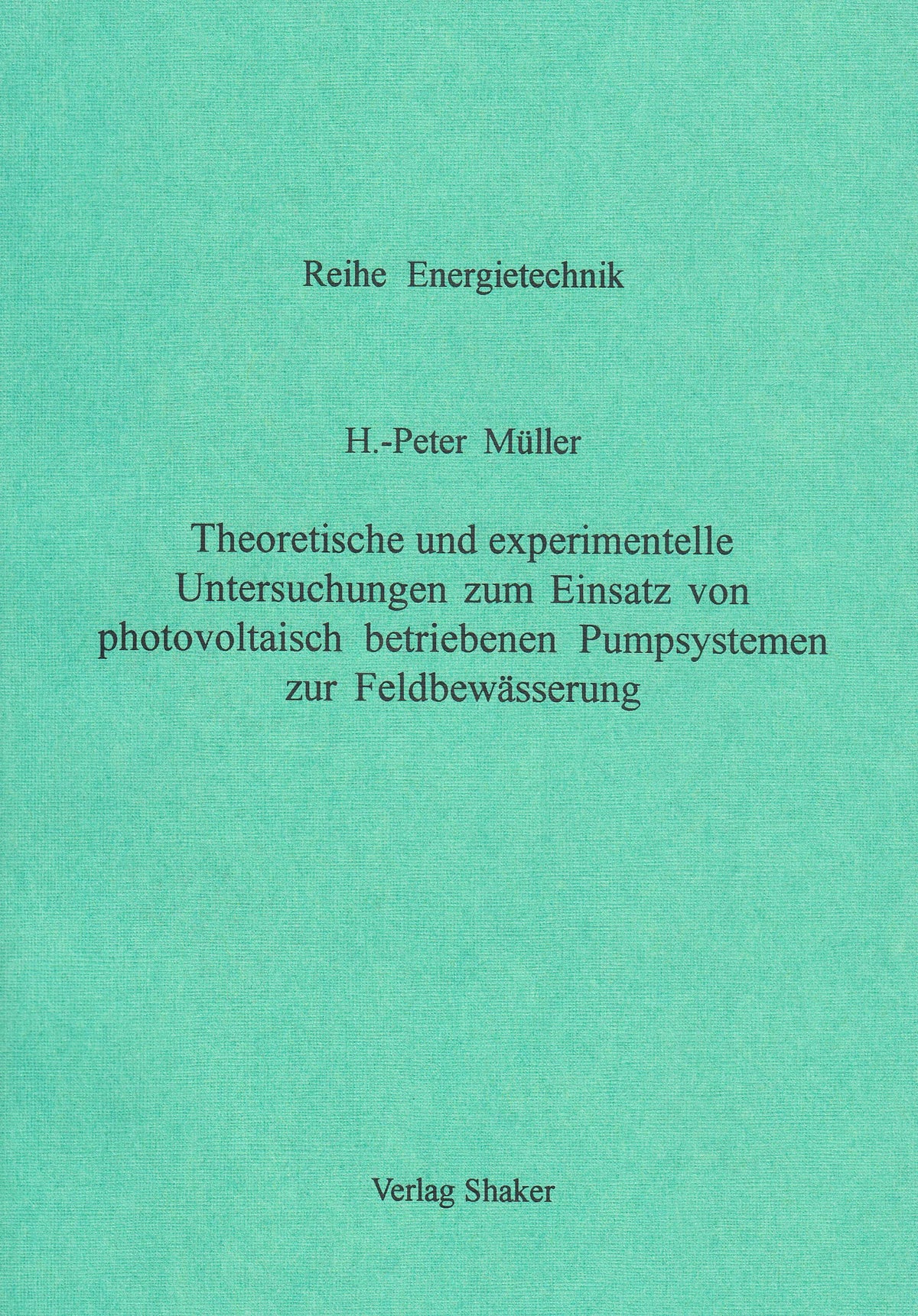 Reihe Energietechnik

H.-Peter Müller

Theoretische und experimentelle Untersuchungen zum Einsatz von photovoltaisch betriebenen Pumpsystemen zur Feldbewässerung

Verlag Shaker